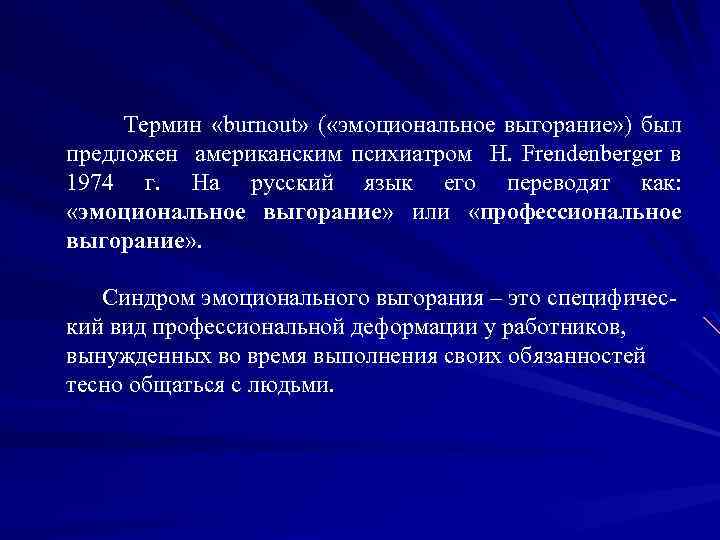 Термин «burnout» («эмоциональное выгорание») был предложен американским психиатром H. Frendenberger в 1974 г. На русский язык его переводят как: «эмоциональное выгорание» или «профессиональное выгорание».

Синдром эмоционального выгорания – это специфический вид профессиональной деформации у работников, вынужденных во время выполнения своих обязанностей тесно общаться с людьми.